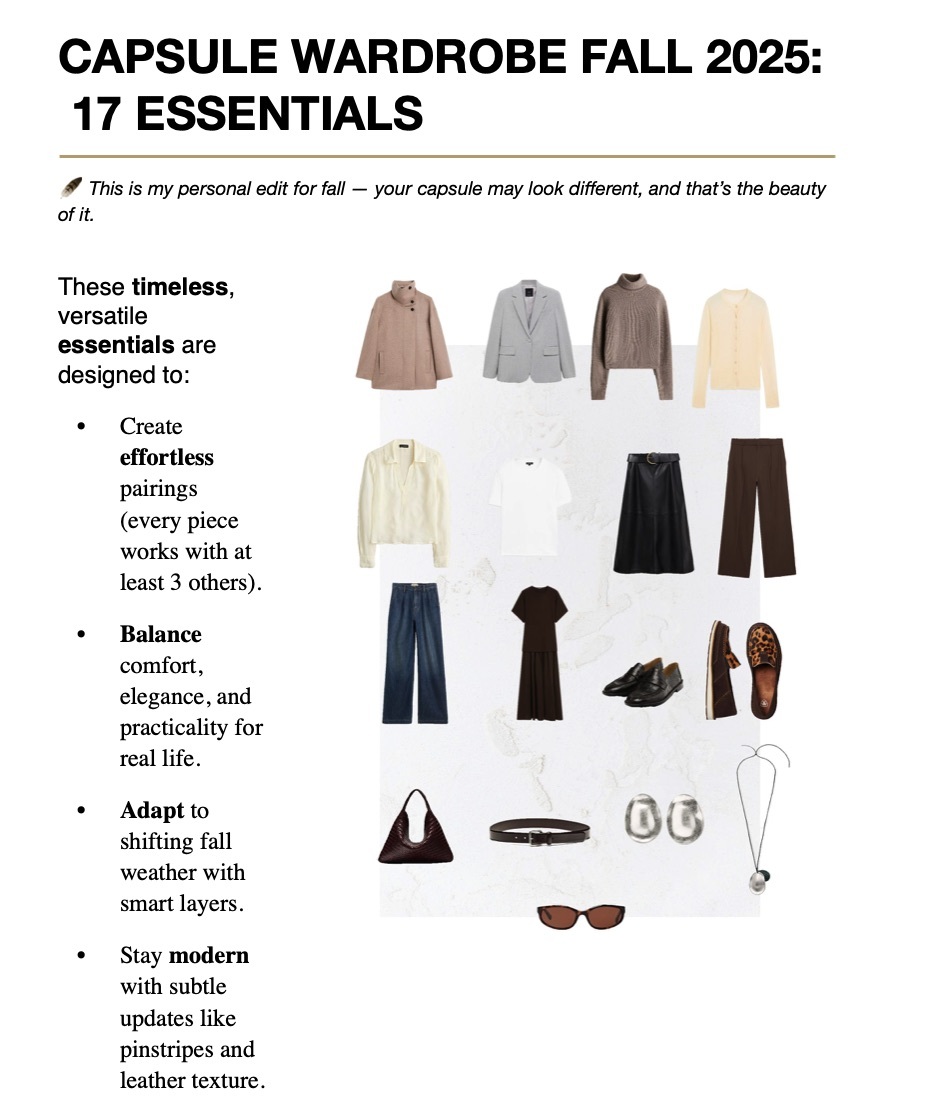 CAPSULE WARDROBE FALL 2025:
17 ESSENTIALS

This is my personal edit for fall — your capsule may look different, and that's the beauty of it.

These timeless, versatile essentials are designed to:

• Create effortless pairings (every piece works with at least 3 others).

• Balance comfort, elegance, and practicality for real life.

• Adapt to shifting fall weather with smart layers.

• Stay modern with subtle updates like pinstripes and leather texture.